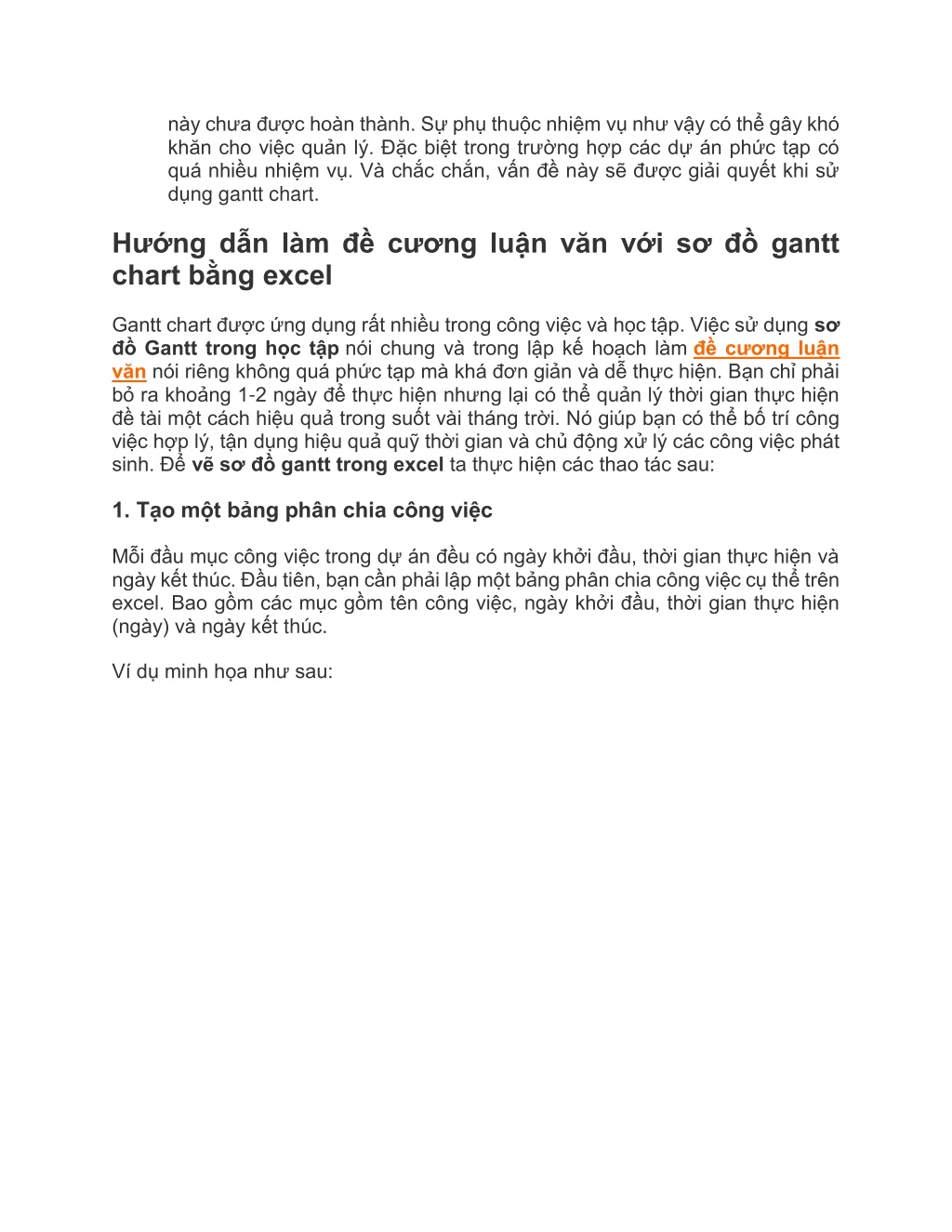 này chưa được hoàn thành. Sự phụ thuộc nhiệm vụ như vậy có thể gây khó khăn cho việc quản lý. Đặc biệt trong trường hợp các dự án phức tạp có quá nhiều nhiệm vụ. Và chắc chắn, vấn đề này sẽ được giải quyết khi sử dụng gantt chart.

Hướng dẫn làm đề cương luận văn với sơ đồ gantt chart bằng excel

Gantt chart được ứng dụng rất nhiều trong công việc và học tập. Việc sử dụng sơ đồ Gantt trong học tập nói chung và trong lập kế hoạch làm đề cương luận văn nói riêng không quá phức tạp mà khá đơn giản và dễ thực hiện. Bạn chỉ phải bỏ ra khoảng 1-2 ngày để thực hiện nhưng lại có thể quản lý thời gian thực hiện đề tài một cách hiệu quả trong suốt vài tháng trời. Nó giúp bạn có thể bố trí công việc hợp lý, tận dụng hiệu quả quỹ thời gian và chủ động xử lý các công việc phát sinh. Để vẽ sơ đồ gantt trong excel ta thực hiện các thao tác sau:

1. Tạo một bảng phân chia công việc

Mỗi đầu mục công việc trong dự án đều có ngày khởi đầu, thời gian thực hiện và ngày kết thúc. Đầu tiên, bạn cần phải lập một bảng phân chia công việc cụ thể trên excel. Bao gồm các mục gồm tên công việc, ngày khởi đầu, thời gian thực hiện (ngày) và ngày kết thúc.

Ví dụ minh họa như sau: